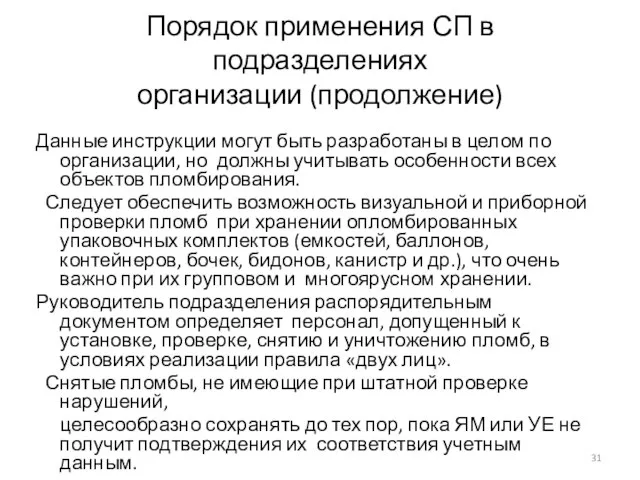 Порядок применения СП в подразделениях организации (продолжение)

Данные инструкции могут быть разработаны в целом по организации, но должны учитывать особенности всех объектов пломбирования.

Следует обеспечить возможность визуальной и приборной проверки пломб при хранении опломбированных упаковочных комплектов (емкостей, баллонов, контейнеров, бочек, бидонов, канистр и др.), что очень важно при их групповом и многоярусном хранении.

Руководитель подразделения распорядительным документом определяет персонал, допущенный к установке, проверке, снятию и уничтожению пломб, в условиях реализации правила «двух лиц».

Снятые пломбы, не имеющие при штатной проверке нарушений,

целесообразно сохранять до тех пор, пока ЯМ или УЕ не получит подтверждения их соответствия учетным данным.

31